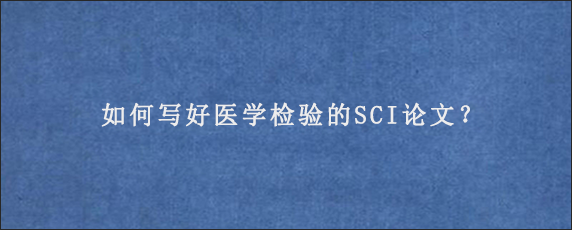 如何写好医学检验的SCI论文？